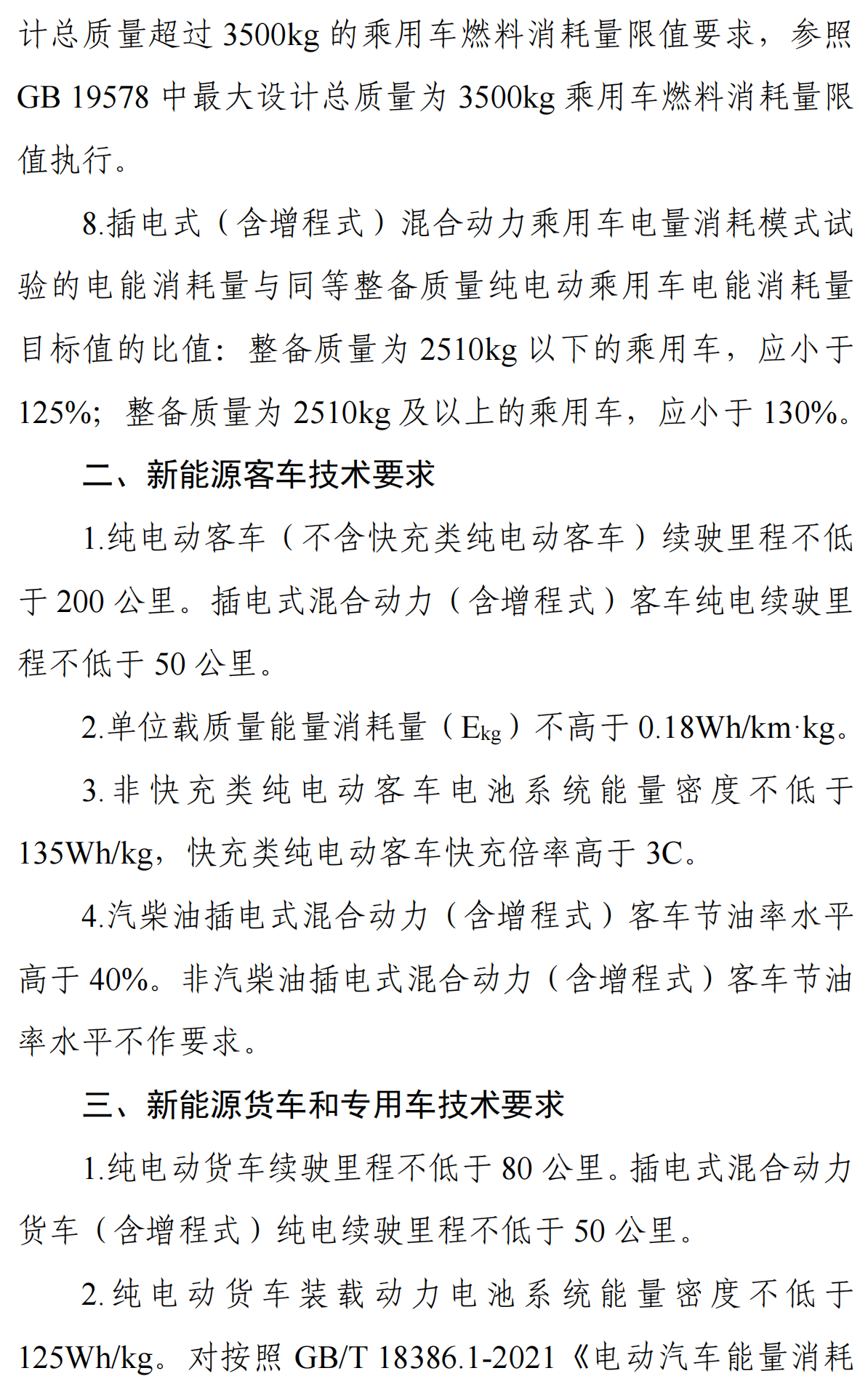 计总质量超过 3500kg 的乘用车燃料消耗量限值要求，参照 GB 19578 中最大设计总质量为 3500kg 乘用车燃料消耗量限值执行。

8.插电式（含增程式）混合动力乘用车电量消耗模式试验的电能消耗量与同等整备质量纯电动乘用车电能消耗量目标值的比值：整备质量为 2510kg 以下的乘用车，应小于 125%；整备质量为 2510kg 及以上的乘用车，应小于 130%。

二、新能源客车技术要求

1.纯电动客车（不含快充类纯电动客车）续驶里程不低于 200 公里。插电式混合动力（含增程式）客车纯电续驶里程不低于 50 公里。

2.单位载质量能量消耗量（$E_{kg}$）不高于 0.18Wh/km·kg。

3.非快充类纯电动客车电池系统能量密度不低于 135Wh/kg，快充类纯电动客车快充倍率高于 3C。

4.汽柴油插电式混合动力（含增程式）客车节油率水平高于 40%。非汽柴油插电式混合动力（含增程式）客车节油率水平不作要求。

三、新能源货车和专用车技术要求

1.纯电动货车续驶里程不低于 80 公里。插电式混合动力货车（含增程式）纯电续驶里程不低于 50 公里。

2.纯电动货车装载动力电池系统能量密度不低于 125Wh/kg。对按照 GB/T 18386.1-2021《电动汽车能量消耗